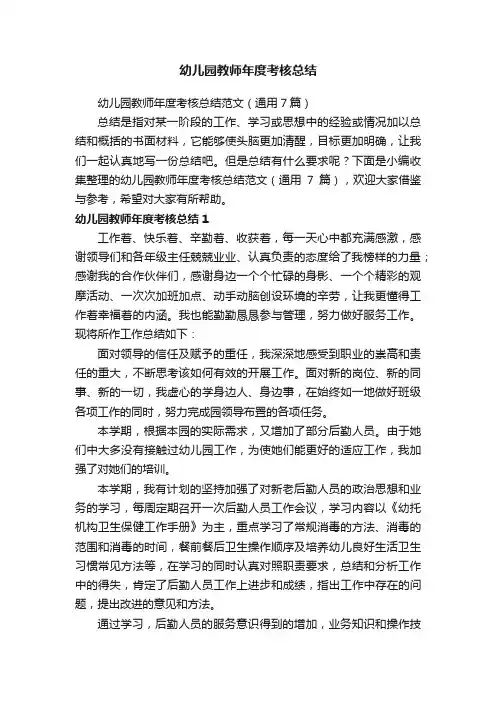 幼儿园教师年度考核总结

幼儿园教师年度考核总结范文（通用7篇）

总结是指对某一阶段的工作、学习或思想中的经验或情况加以总结和概括的书面材料，它能够使头脑更加清醒，目标更加明确，让我们一起认真地写一份总结吧。但是总结有什么要求呢？下面是小编收集整理的幼儿园教师年度考核总结范文（通用 7 篇），欢迎大家借鉴与参考，希望对大家有所帮助。

幼儿园教师年度考核总结 1

工作着、快乐着、辛勤着、收获着，每一天心中都充满感激，感谢领导们和各年级主任兢兢业业、认真负责的态度给了我榜样的力量；感谢我的合作伙伴们，感谢身边一个个忙碌的身影、一个个精彩的观摩活动、一次次加班加点、动手动脑创设环境的辛劳，让我更懂得工作着幸福着的内涵。我也能勤勤恳恳参与管理，努力做好服务工作。现将所作工作总结如下：

面对领导的信任及赋予的重任，我深深地感受到职业的崇高和责任的重大，不断思考该如何有效的开展工作。面对新的岗位、新的同事、新的一切，我虚心的学身边人、身边事，在始终如一地做好班级各项工作的同时，努力完成园领导布置的各项任务。

本学期，根据本园的实际需求，又增加了部分后勤人员。由于她们中大多没有接触过幼儿园工作，为使她们能更好的适应工作，我加强了对她们的培训。

本学期，我有计划的坚持加强了对新老后勤人员的政治思想和业务的学习，每周定期召开一次后勤人员工作会议，学习内容以《幼托机构卫生保健工作手册》为主，重点学习了常规消毒的方法、消毒的范围和消毒的时间，餐前餐后卫生操作顺序及培养幼儿良好生活卫生习惯常见方法等，在学习的同时认真对照职责要求，总结和分析工作中的得失，肯定了后勤人员工作上进步和成绩，指出工作中存在的问题，提出改进的意见和方法。

通过学习，后勤人员的服务意识得到的增加，业务知识和操作技